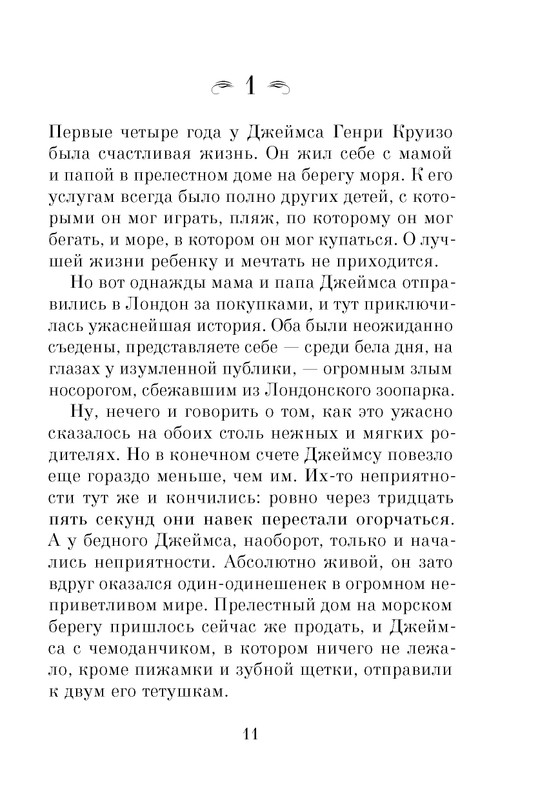 1

Первые четыре года у Джеймса Генри Круизо была счастливая жизнь. Он жил себе с мамой и папой в прелестном доме на берегу моря. К его услугам всегда было полно других детей, с которыми он мог играть, пляж, по которому он мог бегать, и море, в котором он мог купаться. О лучшей жизни ребенку и мечтать не приходится.

Но вот однажды мама и папа Джеймса отправились в Лондон за покупками, и тут приключилась ужаснейшая история. Оба были неожиданно съедены, представляете себе — среди бела дня, на глазах у изумленной публики, — огромным злым носорогом, сбежавшим из Лондонского зоопарка.

Ну, нечего и говорить о том, как это ужасно сказалось на обоих столь нежных и мягких родителях. Но в конечном счете Джеймсу повезло еще гораздо меньше, чем им. Их-то неприятности тут же и кончились: ровно через тридцать пять секунд они навек перестали огорчаться. А у бедного Джеймса, наоборот, только и начались неприятности. Абсолютно живой, он зато вдруг оказался один-одинешенек в огромном неприветливом мире. Прелестный дом на морском берегу пришлось сейчас же продать, и Джеймса с чемоданчиком, в котором ничего не лежало, кроме пижамки и зубной щетки, отправили к двум его тетушкам.

11